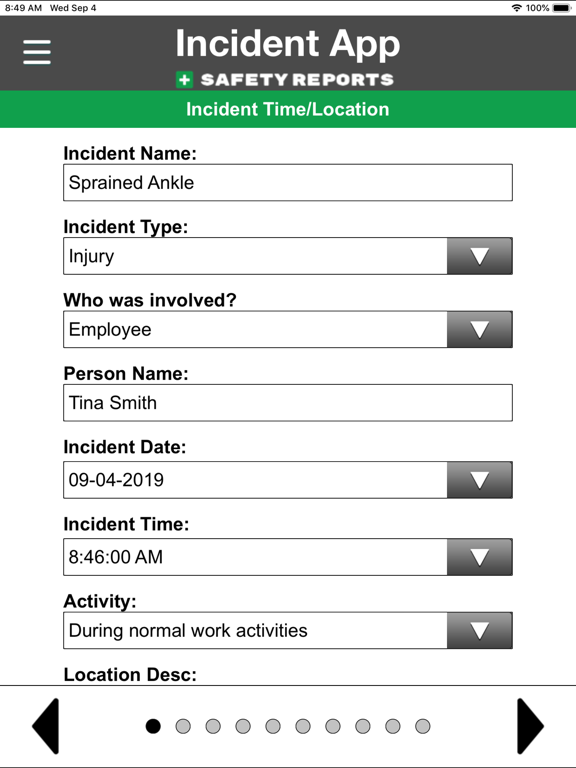 8:49 AM Wed Sep 4

100%

Incident App

SAFETY REPORTS

Incident Time/Location

Incident Name:

Sprained Ankle

Incident Type:

Injury

Who was involved?

Employee

Person Name:

Tina Smith

Incident Date:

09-04-2019

Incident Time:

8:46:00 AM

Activity:

During normal work activities

Location Desc: